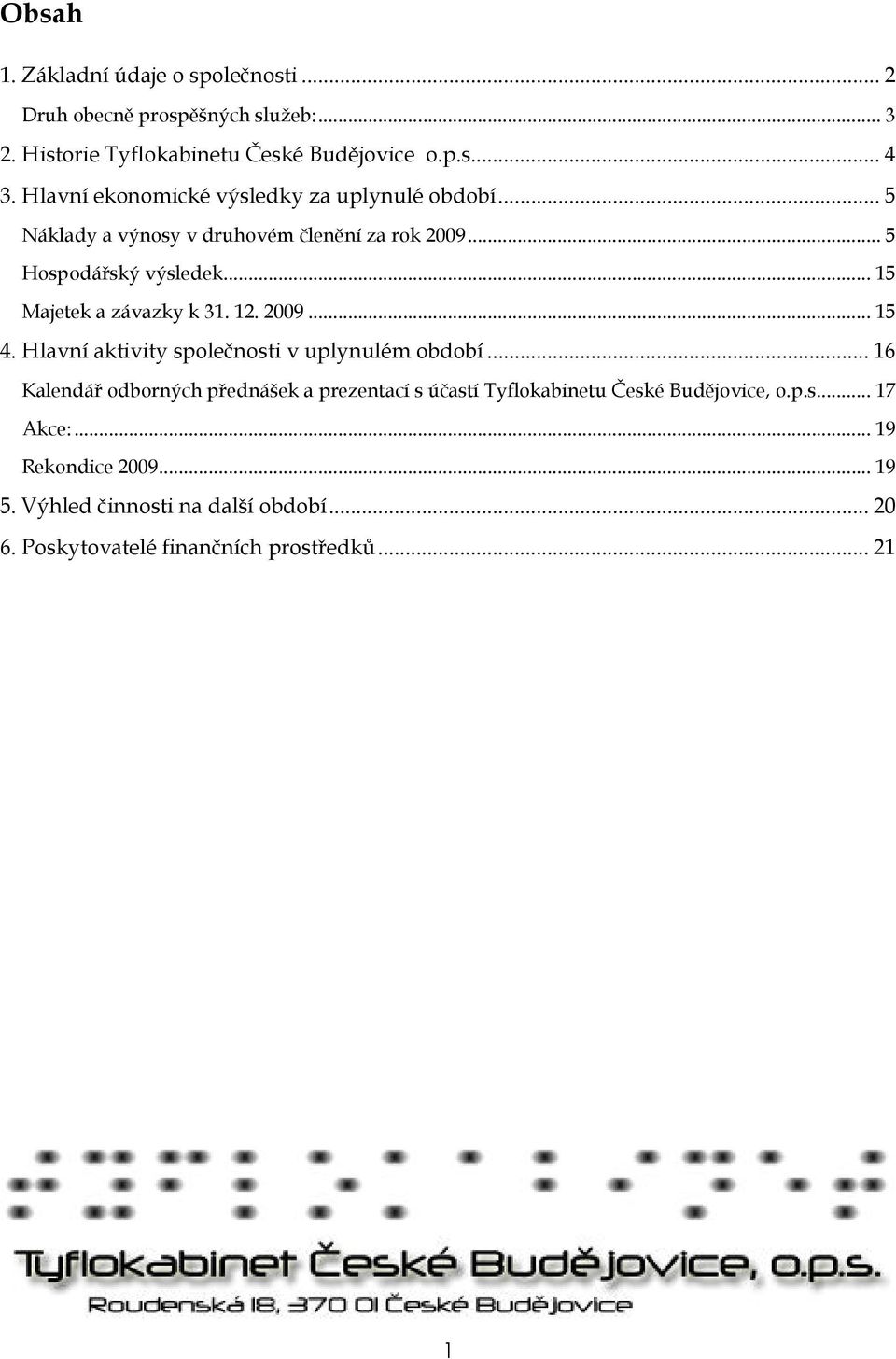 Obsah

1. Základní údaje o společnosti ... 2
Druh obecně prospěšných služeb: ... 3
2. Historie Tyflokabinetu České Budějovice o.p.s. ... 4
3. Hlavní ekonomické výsledky za uplynulé období ... 5
Náklady a výnosy v druhovém členění za rok 2009 ... 5
Hospodářský výsledek ... 15
Majetek a závazky k 31. 12. 2009 ... 15
4. Hlavní aktivity společnosti v uplynulém období ... 16
Kalendář odborných přednášek a prezentací s účastí Tyflokabinetu České Budějovice, o.p.s. ... 17
Akce: ... 19
Rekondice 2009 ... 19
5. Výhled činnosti na další období ... 20
6. Poskytovatelé finančních prostředků ... 21

Tyflokabinet České Budějovice, o.p.s.
Roudenská 18, 370 01 České Budějovice

1